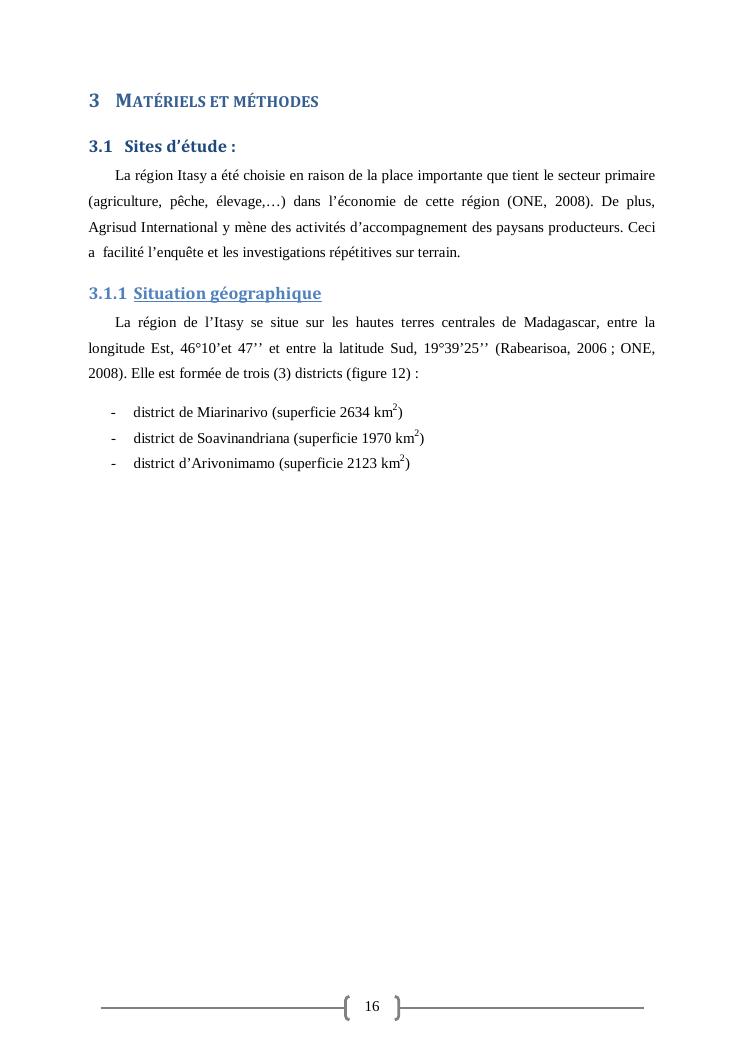 3 MATÉRIELS ET MÉTHODES

3.1 Sites d'étude :

La région Itasy a été choisie en raison de la place importante que tient le secteur primaire (agriculture, pêche, élevage,…) dans l'économie de cette région (ONE, 2008). De plus, Agrisud International y mène des activités d'accompagnement des paysans producteurs. Ceci a facilité l'enquête et les investigations répétitives sur terrain.

3.1.1 Situation géographique

La région de l'Itasy se situe sur les hautes terres centrales de Madagascar, entre la longitude Est, 46°10'et 47'' et entre la latitude Sud, 19°39'25'' (Rabearisoa, 2006 ; ONE, 2008). Elle est formée de trois (3) districts (figure 12) :

- district de Miarinarivo (superficie 2634 km$^2$)
- district de Soavinandriana (superficie 1970 km$^2$)
- district d'Arivonimamo (superficie 2123 km$^2$)

16